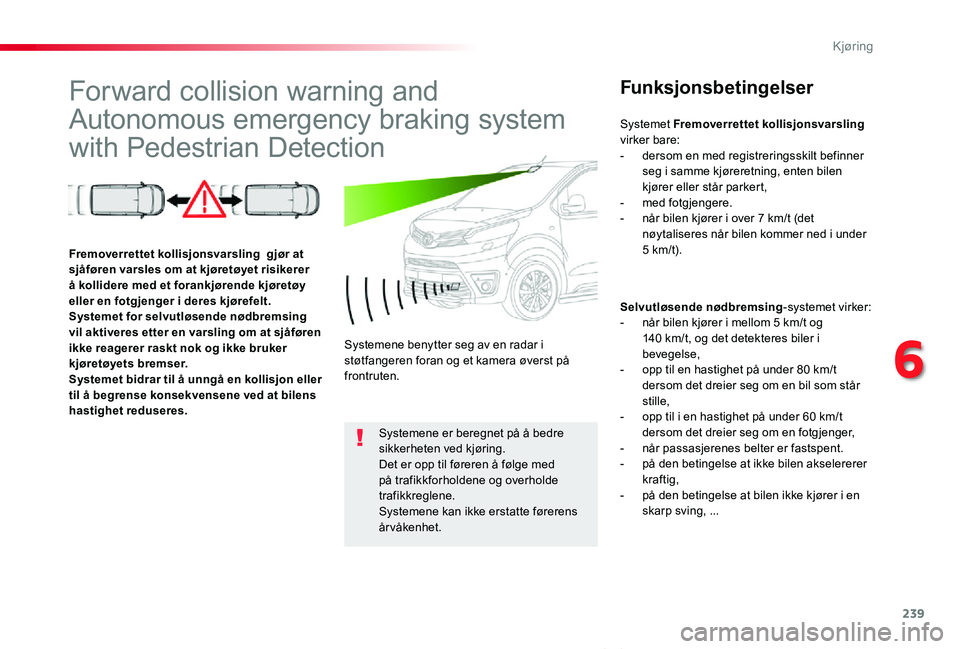 Kjøring

Forward collision warning and Autonomous emergency braking system with Pedestrian Detection

Fremoverrettet kollisjonsvarsling gjør at sjåføren varsles om at kjøretøyet risikerer å kollidere med et forankjørende kjøretøy eller en fotgjenger i deres kjørefelt.
Systemet for selvutløsende nødbremsing vil aktiveres etter en varsling om at sjåføren ikke reagerer raskt nok og ikke bruker kjøretøyets bremser.
Systemet bidrar til å unngå en kollisjon eller til å begrense konsekvensene ved at bilens hastighet reduseres.

Systemene benytter seg av en radar i støtfangeren foran og et kamera øverst på frontruten.

Systemene er beregnet på å bedre sikkerheten ved kjøring.
Det er opp til føreren å følge med på trafikkforholdene og overholde trafikkreglene.
Systemene kan ikke erstatte førerens årvåkenhet.

Funksjonsbetingelser

Systemet Fremoverrettet kollisjonsvarsling virker bare:
- dersom en med registreringsskilt befinner seg i samme kjøreretning, enten bilen kjører eller står parkert,
- med fotgjengere.
- når bilen kjører i over 7 km/t (det nøytaliseres når bilen kommer ned i under 5 km/t).

Selvutløsende nødbremsing-systemet virker:
- når bilen kjører i mellom 5 km/t og 140 km/t, og det detekteres biler i bevegelse,
- opp til en hastighet på under 80 km/t dersom det dreier seg om en bil som står stille,
- opp til i en hastighet på under 60 km/t dersom det dreier seg om en fotgjenger,
- når passasjerenes belter er fastspent.
- på den betingelse at ikke bilen akselererer kraftig,
- på den betingelse at bilen ikke kjører i en skarp sving, ...

6

239

carmanualsonline.info